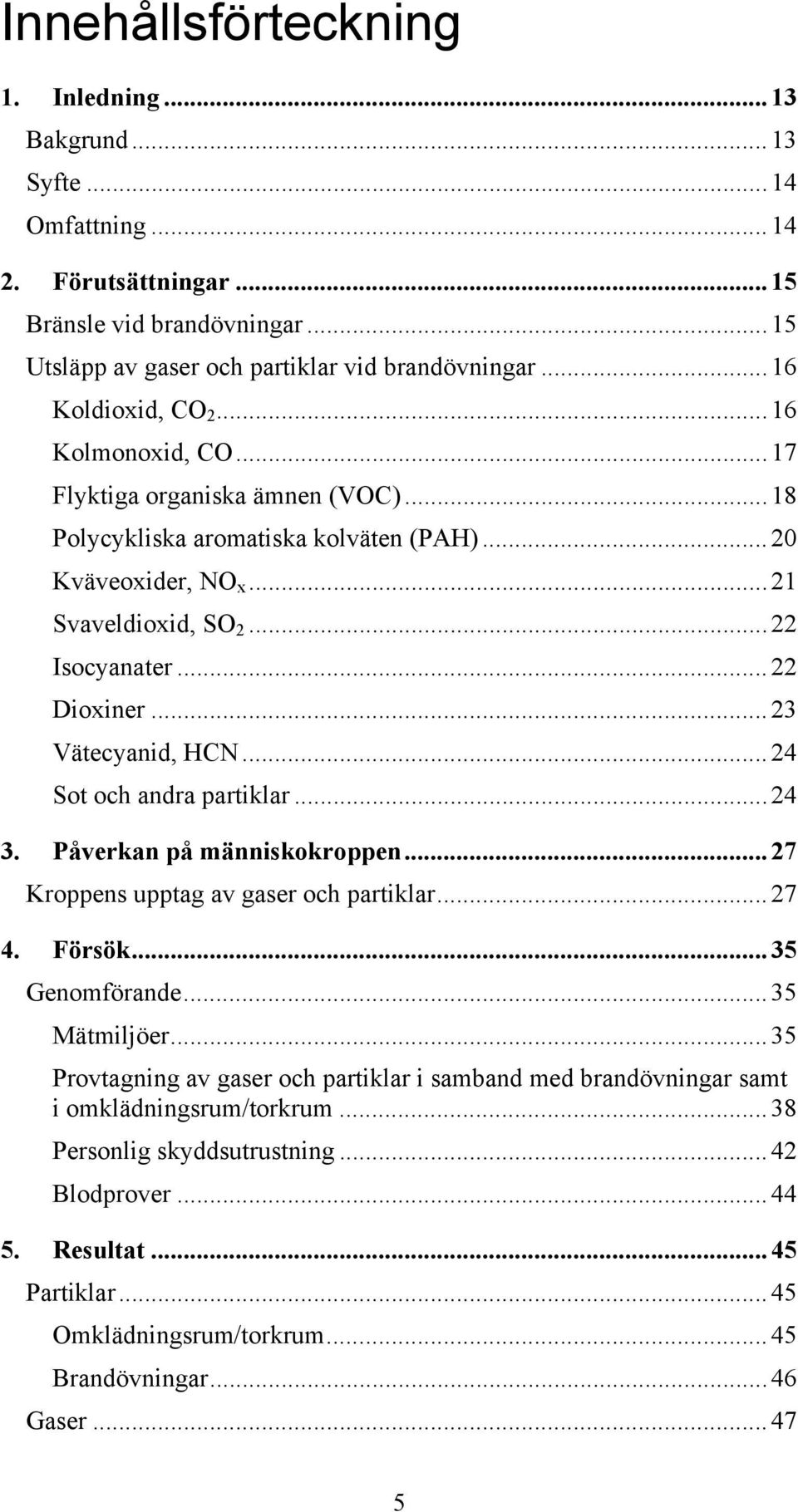 Innehållsförteckning

1. Inledning ... 13
Bakgrund ... 13
Syfte ... 14
Omfattning ... 14

2. Förutsättningar ... 15
Bränsle vid brandövningar ... 15
Utsläpp av gaser och partiklar vid brandövningar ... 16
Koldioxid, $CO_2$ ... 16
Kolmonoxid, CO ... 17
Flyktiga organiska ämnen (VOC) ... 18
Polycykliska aromatiska kolväten (PAH) ... 20
Kväveoxider, $NO_x$ ... 21
Svaveldioxid, $SO_2$ ... 22
Isocyanater ... 22
Dioxiner ... 23
Vätecyanid, HCN ... 24
Sot och andra partiklar ... 24

3. Påverkan på människokroppen ... 27
Kroppens upptag av gaser och partiklar ... 27

4. Försök ... 35
Genomförande ... 35
Mätmiljöer ... 35
Provtagning av gaser och partiklar i samband med brandövningar samt i omklädningsrum/torkrum ... 38
Personlig skyddsutrustning ... 42
Blodprover ... 44

5. Resultat ... 45
Partiklar ... 45
Omklädningsrum/torkrum ... 45
Brandövningar ... 46
Gaser ... 47

5